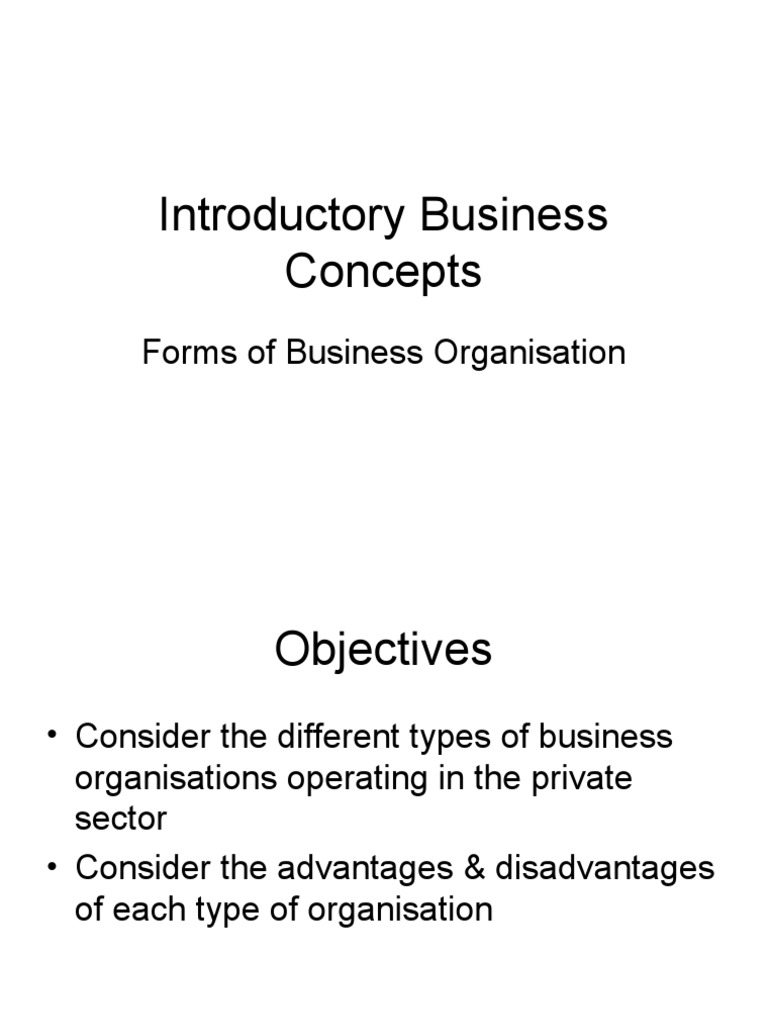 Introductory Business Concepts

Forms of Business Organisation

Objectives

• Consider the different types of business organisations operating in the private sector
• Consider the advantages & disadvantages of each type of organisation